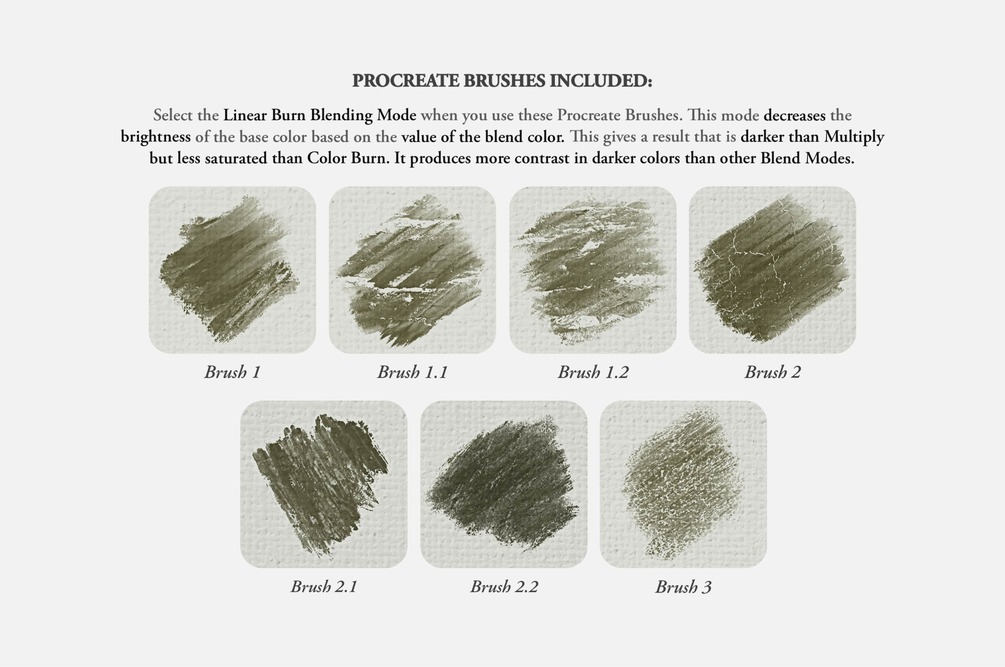 PROCREATE BRUSHES INCLUDED:

Select the Linear Burn Blending Mode when you use these Procreate Brushes. This mode decreases the brightness of the base color based on the value of the blend color. This gives a result that is darker than Multiply but less saturated than Color Burn. It produces more contrast in darker colors than other Blend Modes.

Brush 1

Brush 1.1

Brush 1.2

Brush 2

Brush 2.1

Brush 2.2

Brush 3